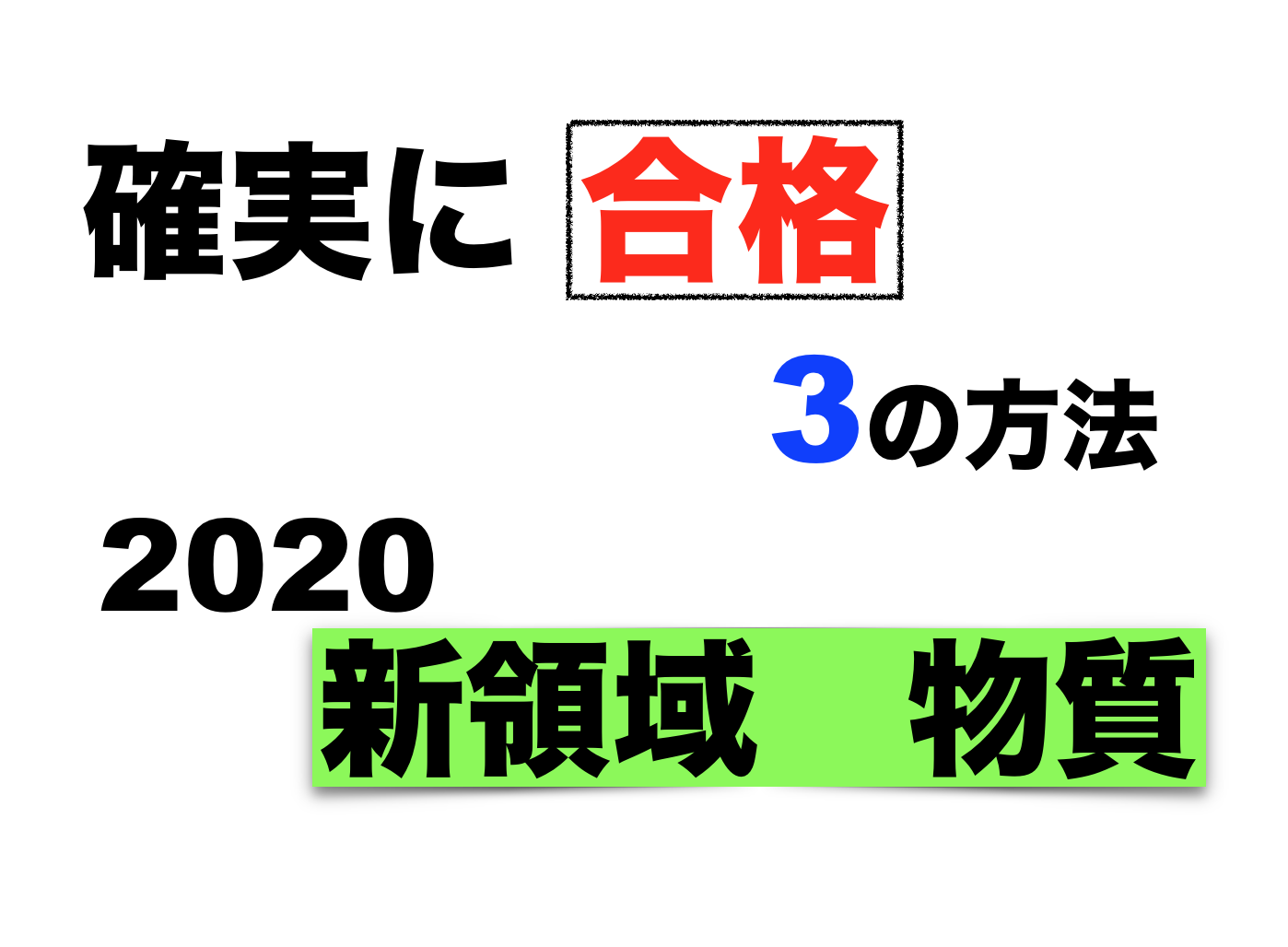 確実に 合格

3の方法

2020

新領域　物質